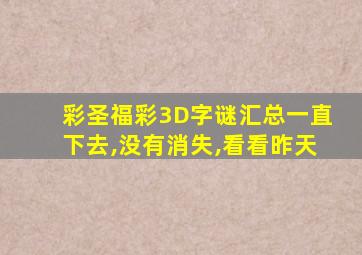 彩圣福彩3D字谜汇总一直下去,没有消失,看看昨天